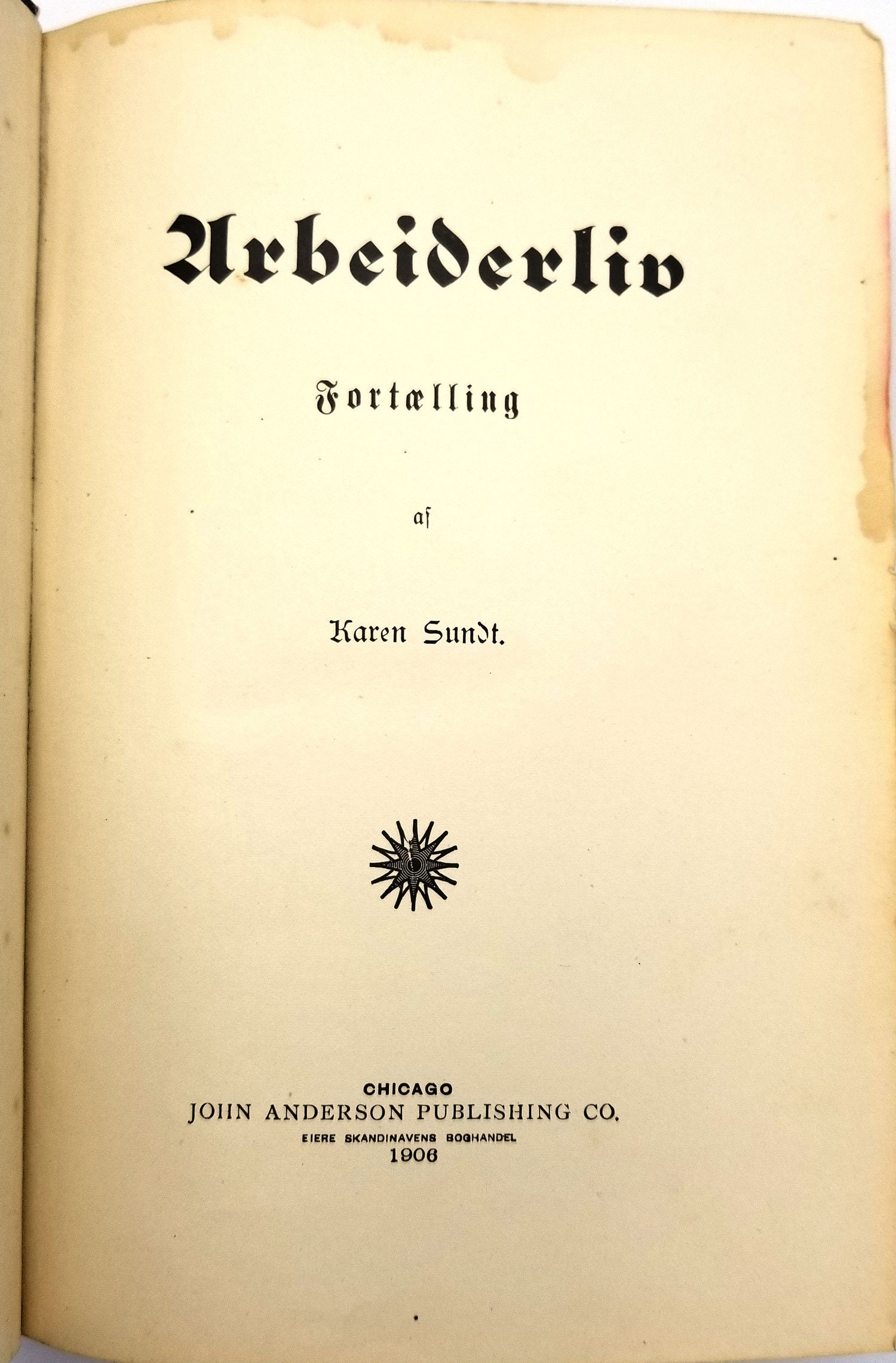 Arbeiderliv

Fortælling

af

Karen Sundt.

CHICAGO
JOHN ANDERSON PUBLISHING CO.
EIERE SKANDINAVENS BOGHANDEL
1906